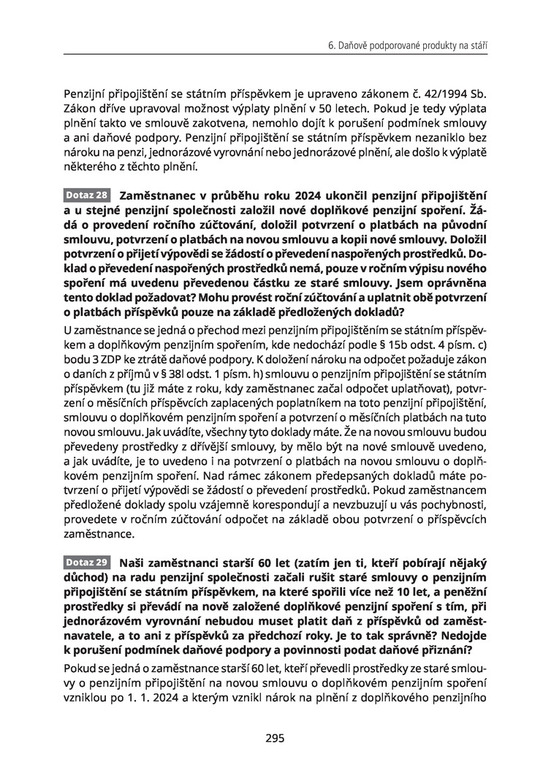 6. Daňově podporované produkty na stáří

Penzijní připojištění se státním příspěvkem je upraveno zákonem č. 42/1994 Sb. Zákon dříve upravoval možnost výplaty plnění v 50 letech. Pokud je tedy výplata plnění takto ve smlouvě zakotvena, nemohlo dojít k porušení podmínek smlouvy a ani daňové podpory. Penzijní připojištění se státním příspěvkem nezaniklo bez nároku na penzi, jednorázové vyrovnání nebo jednorázové plnění, ale došlo k výplatě některého z těchto plnění.

Dotaz 28 Zaměstnanec v průběhu roku 2024 ukončil penzijní připojištění a u stejné penzijní společnosti založil nové doplňkové penzijní spoření. Žádá o provedení ročního zúčtování, doložil potvrzení o platbách na původní smlouvu, potvrzení o platbách na novou smlouvu a kopii nové smlouvy. Doložil potvrzení o přijetí výpovědi se žádostí o převedení naspořených prostředků. Doklad o převedení naspořených prostředků nemá, pouze v ročním výpisu nového spoření má uvedenu převedenou částku ze staré smlouvy. Jsem oprávněna tento doklad požadovat? Mohu provést roční zúčtování a uplatnit obě potvrzení o platbách příspěvků pouze na základě předložených dokladů?

U zaměstnance se jedná o přechod mezi penzijním připojištěním se státním příspěvkem a doplňkovým penzijním spořením, kde nedochází podle § 15b odst. 4 písm. c) bodu 3 ZDP ke ztrátě daňové podpory. K doložení nároku na odpočet požaduje zákon o daních z příjmů v § 38l odst. 1 písm. h) smlouvu o penzijním připojištění se státním příspěvkem (tu již máte z roku, kdy zaměstnanec začal odpočet uplatňovat), potvrzení o měsíčních příspěvcích zaplacených poplatníkem na toto penzijní připojištění, smlouvu o doplňkovém penzijním spoření a potvrzení o měsíčních platbách na tuto novou smlouvu. Jak uvádíte, všechny tyto doklady máte. Že na novou smlouvu budou převedeny prostředky z dřívější smlouvy, by mělo být na nové smlouvě uvedeno, a jak uvádíte, je to uvedeno i na potvrzení o platbách na novou smlouvu o doplňkovém penzijním spoření. Nad rámec zákonem předepsaných dokladů máte potvrzení o přijetí výpovědi se žádostí o převedení prostředků. Pokud zaměstnancem předložené doklady spolu vzájemně korespondují a nevzbuzují u vás pochybnosti, provedete v ročním zúčtování odpočet na základě obou potvrzení o příspěvcích zaměstnance.

Dotaz 29 Naši zaměstnanci starší 60 let (zatím jen ti, kteří pobírají nějaký důchod) na radu penzijní společnosti začali rušit staré smlouvy o penzijním připojištění se státním příspěvkem, na které spořili více než 10 let, a peněžní prostředky si převádí na nově založené doplňkové penzijní spoření s tím, při jednorázovém vyrovnání nebudou muset platit daň z příspěvků od zaměstnavatele, a to ani z příspěvků za předchozí roky. Je to tak správně? Nedojde k porušení podmínek daňové podpory a povinnosti podat daňové přiznání?

Pokud se jedná o zaměstnance starší 60 let, kteří převedli prostředky ze staré smlouvy o penzijním připojištění na novou smlouvu o doplňkovém penzijním spoření vzniklou po 1. 1. 2024 a kterým vznikl nárok na plnění z doplňkového penzijního

295